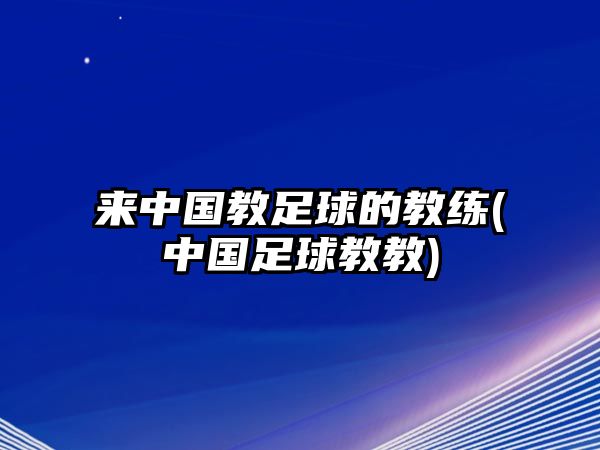 来中国教足球的教练(中国足球教教)